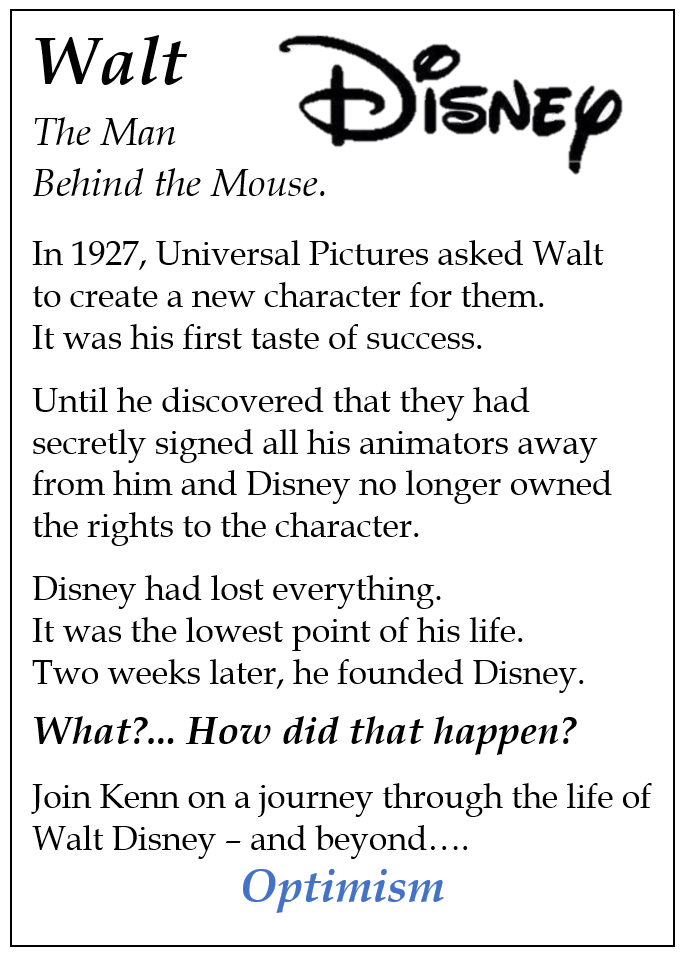 Walt

Disney

The Man
Behind the Mouse.

In 1927, Universal Pictures asked Walt to create a new character for them. It was his first taste of success.

Until he discovered that they had secretly signed all his animators away from him and Disney no longer owned the rights to the character.

Disney had lost everything.
It was the lowest point of his life.
Two weeks later, he founded Disney.

What?... How did that happen?

Join Kenn on a journey through the life of Walt Disney – and beyond….

Optimism